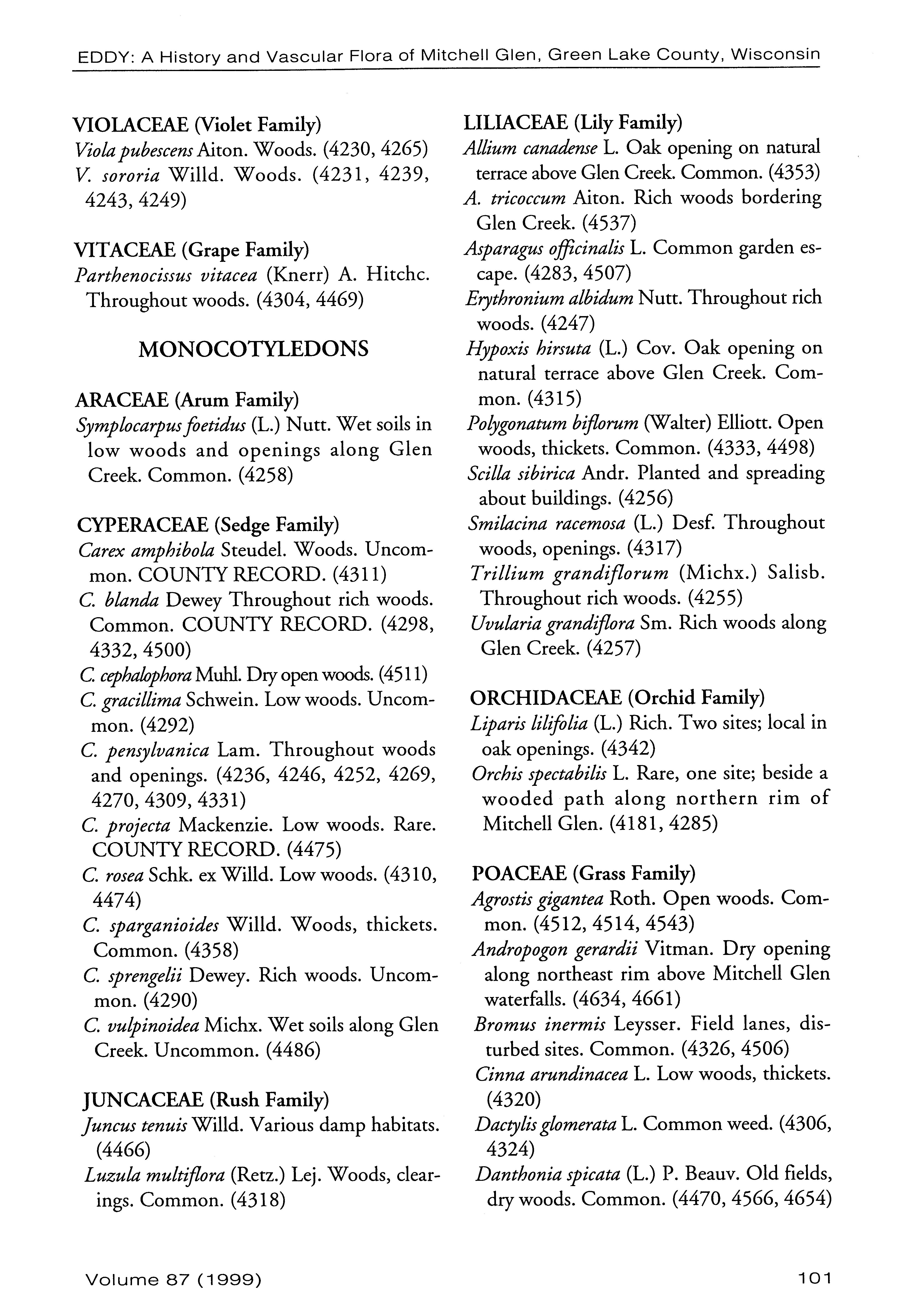 EDDY: A History and Vascular Flora of Mitchell Glen, Green Lake County, Wisconsin

VIOLACEAE (Violet Family)
Viola pubescens Aiton. Woods. (4230, 4265)
V. sororia Willd. Woods. (4231, 4239, 4243, 4249)

VITACEAE (Grape Family)
Parthenocissus vitacea (Knerr) A. Hitchc. Throughout woods. (4304, 4469)

MONOCOTYLEDONS

ARACEAE (Arum Family)
Symplocarpus foetidus (L.) Nutt. Wet soils in low woods and openings along Glen Creek. Common. (4258)

CYPERACEAE (Sedge Family)
Carex amphibola Steudel. Woods. Uncommon. COUNTY RECORD. (4311)
C. blanda Dewey Throughout rich woods. Common. COUNTY RECORD. (4298, 4332, 4500)
C. cephalophora Muhl. Dry open woods. (4511)
C. gracillima Schwein. Low woods. Uncommon. (4292)
C. pensylvanica Lam. Throughout woods and openings. (4236, 4246, 4252, 4269, 4270, 4309, 4331)
C. projecta Mackenzie. Low woods. Rare. COUNTY RECORD. (4475)
C. rosea Schk. ex Willd. Low woods. (4310, 4474)
C. sparganioides Willd. Woods, thickets. Common. (4358)
C. sprengelii Dewey. Rich woods. Uncommon. (4290)
C. vulpinoidea Michx. Wet soils along Glen Creek. Uncommon. (4486)

JUNCACEAE (Rush Family)
Juncus tenuis Willd. Various damp habitats. (4466)
Luzula multiflora (Retz.) Lej. Woods, clearings. Common. (4318)

LILIACEAE (Lily Family)
Allium canadense L. Oak opening on natural terrace above Glen Creek. Common. (4353)
A. tricoccum Aiton. Rich woods bordering Glen Creek. (4537)
Asparagus officinalis L. Common garden escape. (4283, 4507)
Erythronium albidum Nutt. Throughout rich woods. (4247)
Hypoxis hirsuta (L.) Cov. Oak opening on natural terrace above Glen Creek. Common. (4315)
Polygonatum biflorum (Walter) Elliott. Open woods, thickets. Common. (4333, 4498)
Scilla sibirica Andr. Planted and spreading about buildings. (4256)
Smilacina racemosa (L.) Desf. Throughout woods, openings. (4317)
Trillium grandiflorum (Michx.) Salisb. Throughout rich woods. (4255)
Uvularia grandiflora Sm. Rich woods along Glen Creek. (4257)

ORCHIDACEAE (Orchid Family)
Liparis lilifolia (L.) Rich. Two sites; local in oak openings. (4342)
Orchis spectabilis L. Rare, one site; beside a wooded path along northern rim of Mitchell Glen. (4181, 4285)

POACEAE (Grass Family)
Agrostis gigantea Roth. Open woods. Common. (4512, 4514, 4543)
Andropogon gerardii Vitman. Dry opening along northeast rim above Mitchell Glen waterfalls. (4634, 4661)
Bromus inermis Leysser. Field lanes, disturbed sites. Common. (4326, 4506)
Cinna arundinacea L. Low woods, thickets. (4320)
Dactylis glomerata L. Common weed. (4306, 4324)
Danthonia spicata (L.) P. Beauv. Old fields, dry woods. Common. (4470, 4566, 4654)

Volume 87 (1999)

101